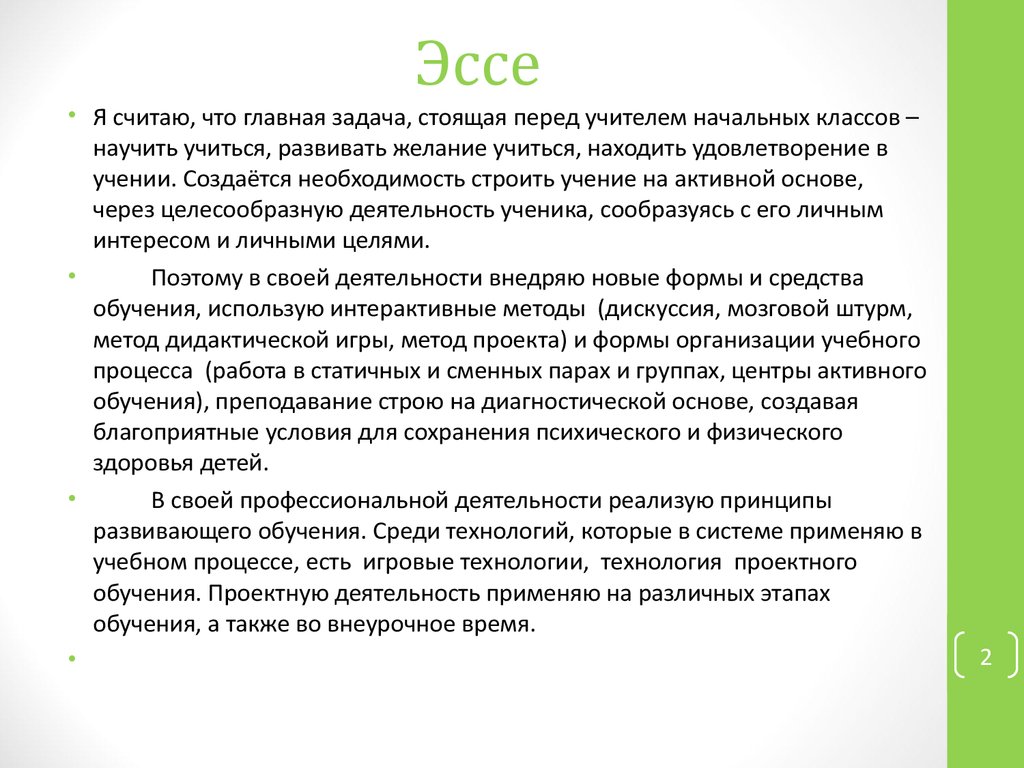 Эссе

• Я считаю, что главная задача, стоящая перед учителем начальных классов – научить учиться, развивать желание учиться, находить удовлетворение в учении. Создаётся необходимость строить учение на активной основе, через целесообразную деятельность ученика, сообразуясь с его личным интересом и личными целями.

• Поэтому в своей деятельности внедряю новые формы и средства обучения, использую интерактивные методы (дискуссия, мозговой штурм, метод дидактической игры, метод проекта) и формы организации учебного процесса (работа в статичных и сменных парах и группах, центры активного обучения), преподавание строю на диагностической основе, создавая благоприятные условия для сохранения психического и физического здоровья детей.

• В своей профессиональной деятельности реализую принципы развивающего обучения. Среди технологий, которые в системе применяю в учебном процессе, есть игровые технологии, технология проектного обучения. Проектную деятельность применяю на различных этапах обучения, а также во внеурочное время.

•

2